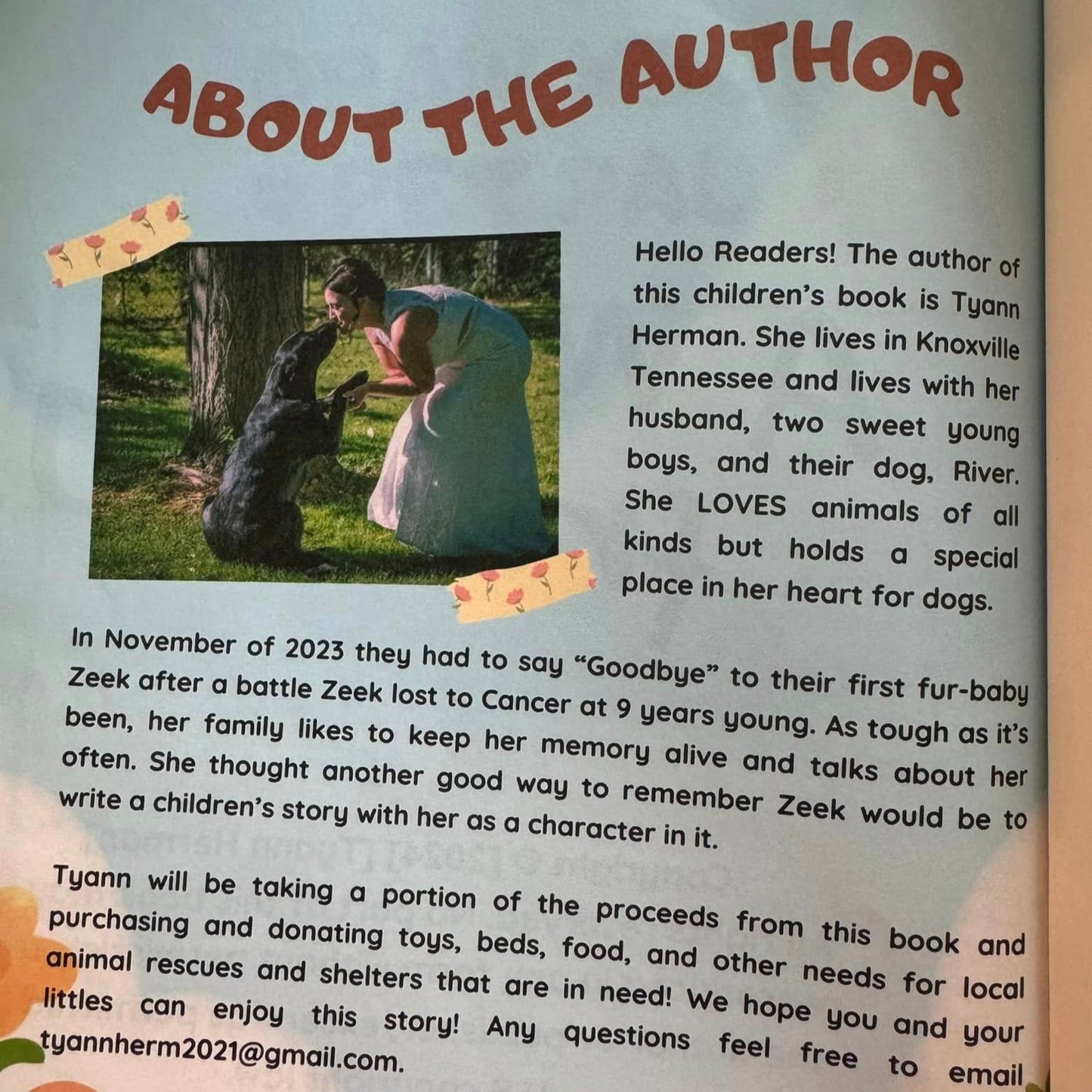 ABOUT THE AUTHOR

Hello Readers! The author of this children's book is Tyann Herman. She lives in Knoxville Tennessee and lives with her husband, two sweet young boys, and their dog, River. She LOVES animals of all kinds but holds a special place in her heart for dogs.

In November of 2023 they had to say "Goodbye" to their first fur-baby Zeek after a battle Zeek lost to Cancer at 9 years young. As tough as it's been, her family likes to keep her memory alive and talks about her often. She thought another good way to remember Zeek would be to write a children's story with her as a character in it.

Tyann will be taking a portion of the proceeds from this book and purchasing and donating toys, beds, food, and other needs for local animal rescues and shelters that are in need! We hope you and your littles can enjoy this story! Any questions feel free to email tyannherm2021@gmail.com.